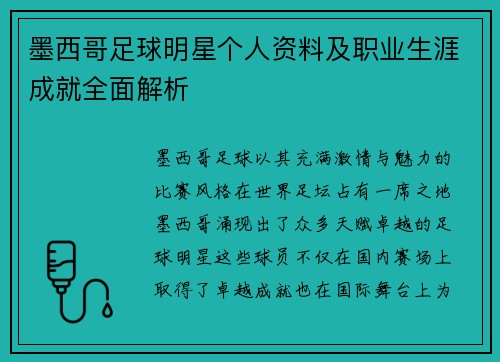 墨西哥足球明星个人资料及职业生涯成就全面解析

墨西哥足球以其充满激情与魅力的比赛风格在世界足坛占有一席之地墨西哥涌现出了众多天赋卓越的足球明星这些球员不仅在国内赛场上取得了卓越成就也在国际舞台上为